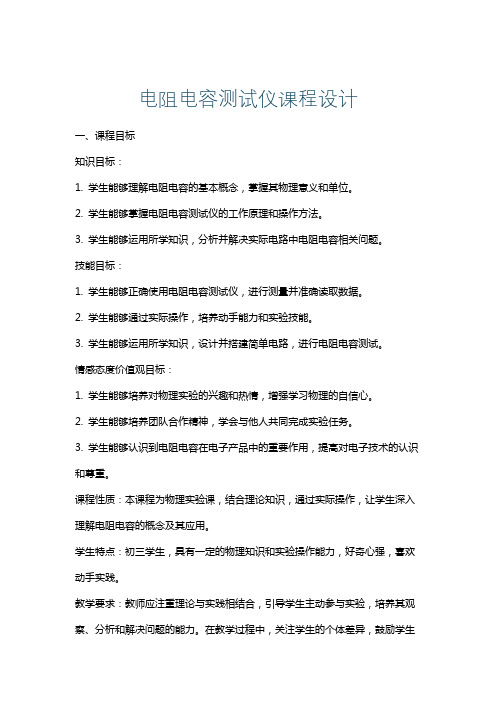 电阻电容测试仪课程设计

一、课程目标

知识目标：

1. 学生能够理解电阻电容的基本概念，掌握其物理意义和单位。

2. 学生能够掌握电阻电容测试仪的工作原理和操作方法。

3. 学生能够运用所学知识，分析并解决实际电路中电阻电容相关问题。

技能目标：

1. 学生能够正确使用电阻电容测试仪，进行测量并准确读取数据。

2. 学生能够通过实际操作，培养动手能力和实验技能。

3. 学生能够运用所学知识，设计并搭建简单电路，进行电阻电容测试。

情感态度价值观目标：

1. 学生能够培养对物理实验的兴趣和热情，增强学习物理的自信心。

2. 学生能够培养团队合作精神，学会与他人共同完成实验任务。

3. 学生能够认识到电阻电容在电子产品中的重要作用，提高对电子技术的认识和尊重。

课程性质：本课程为物理实验课，结合理论知识，通过实际操作，让学生深入理解电阻电容的概念及其应用。

学生特点：初三学生，具有一定的物理知识和实验操作能力，好奇心强，喜欢动手实践。

教学要求：教师应注重理论与实践相结合，引导学生主动参与实验，培养其观察、分析和解决问题的能力。在教学过程中，关注学生的个体差异，鼓励学生